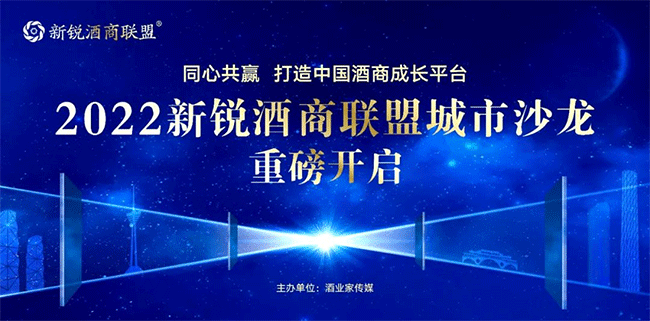 新锐酒商联盟®

同心共赢 打造中国酒商成长平台

2022新锐酒商联盟城市沙龙

重磅开启

主办单位：酒业家传媒